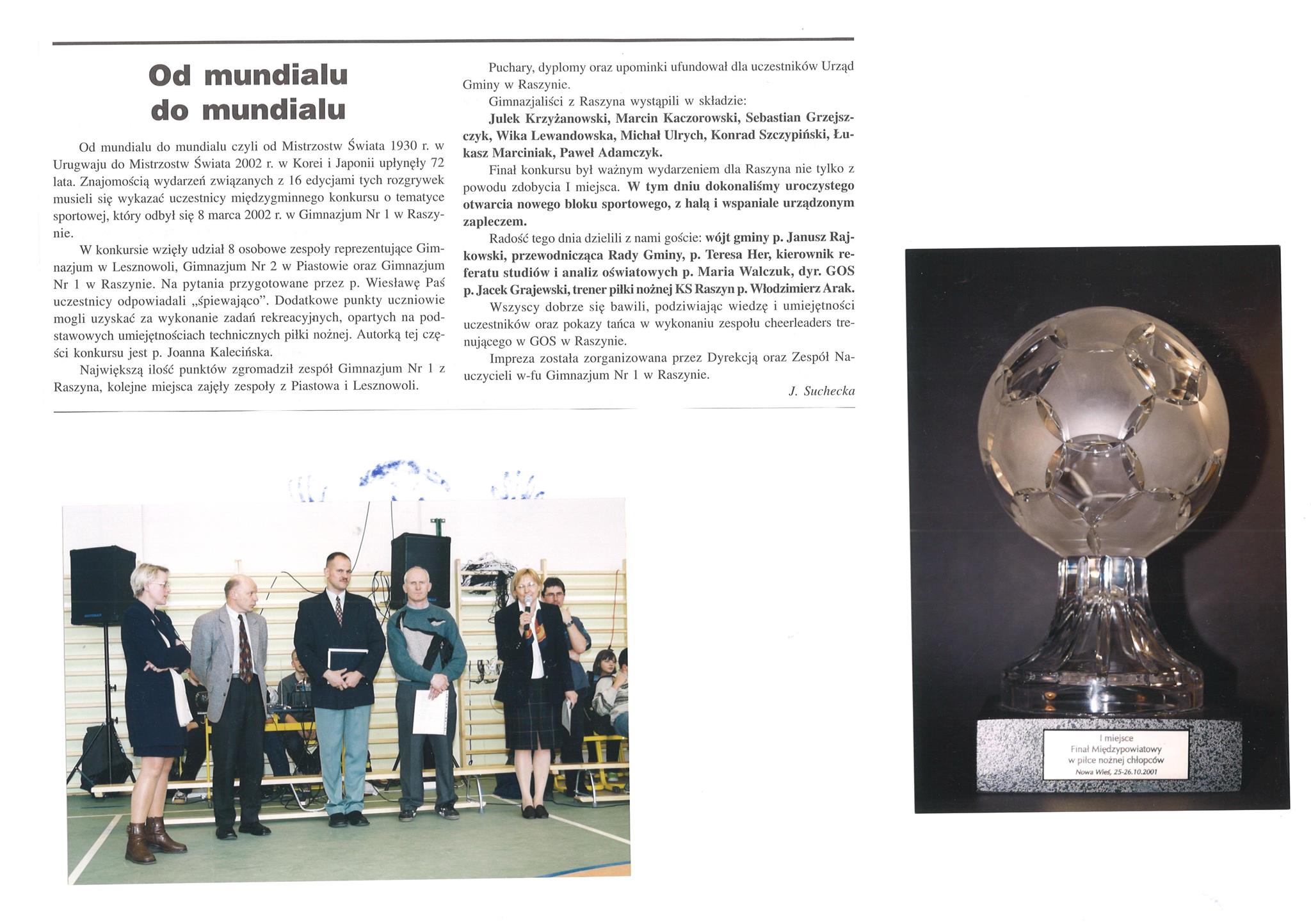 Od mundialu do mundialu

Od mundialu do mundialu czyli od Mistrzostw Świata 1930 r. w Urugwaju do Mistrzostw Świata 2002 r. w Korei i Japonii upłynęły 72 lata. Znajomością wydarzeń związanych z 16 edycjami tych rozgrywek musieli się wykazać uczestnicy międzygminnego konkursu o tematyce sportowej, który odbył się 8 marca 2002 r. w Gimnazjum Nr 1 w Raszynie.

W konkursie wzięły udział 8 osobowe zespoły reprezentujące Gimnazjum w Lesznowoli, Gimnazjum Nr 2 w Piastowie oraz Gimnazjum Nr 1 w Raszynie. Na pytania przygotowane przez p. Wiesławę Paś uczestnicy odpowiadali „śpiewająco". Dodatkowe punkty uczniowie mogli uzyskać za wykonanie zadań rekreacyjnych, opartych na podstawowych umiejętnościach technicznych piłki nożnej. Autorką tej części konkursu jest p. Joanna Kalecińska.

Największą ilość punktów zgromadził zespół Gimnazjum Nr 1 z Raszyna, kolejne miejsca zajęły zespoły z Piastowa i Lesznowoli.

Puchary, dyplomy oraz upominki ufundował dla uczestników Urząd Gminy w Raszynie.

Gimnazjaliści z Raszyna wystąpili w składzie:
Julek Krzyżanowski, Marcin Kaczorowski, Sebastian Grzejszczyk, Wika Lewandowska, Michał Ulrych, Konrad Szczypiński, Łukasz Marciniak, Paweł Adamczyk.

Finał konkursu był ważnym wydarzeniem dla Raszyna nie tylko z powodu zdobycia I miejsca. W tym dniu dokonaliśmy uroczystego otwarcia nowego bloku sportowego, z halą i wspaniale urządzonym zapleczem.

Radość tego dnia dzielili z nami goście: wójt gminy p. Janusz Rajkowski, przewodnicząca Rady Gminy, p. Teresa Her, kierownik referatu studiów i analiz oświatowych p. Maria Walczuk, dyr. GOS p. Jacek Grajewski, trener piłki nożnej KS Raszyn p. Włodzimierz Arak.

Wszyscy dobrze się bawili, podziwiając wiedzę i umiejętności uczestników oraz pokazy tańca w wykonaniu zespołu cheerleaders trenującego w GOS w Raszynie.

Impreza została zorganizowana przez Dyrekcją oraz Zespół Nauczycieli w-fu Gimnazjum Nr 1 w Raszynie.

J. Suchecka

I miejsce
Finał Międzypowiatowy
w piłce nożnej chłopców
Nowa Wieś, 25-26.10.2001